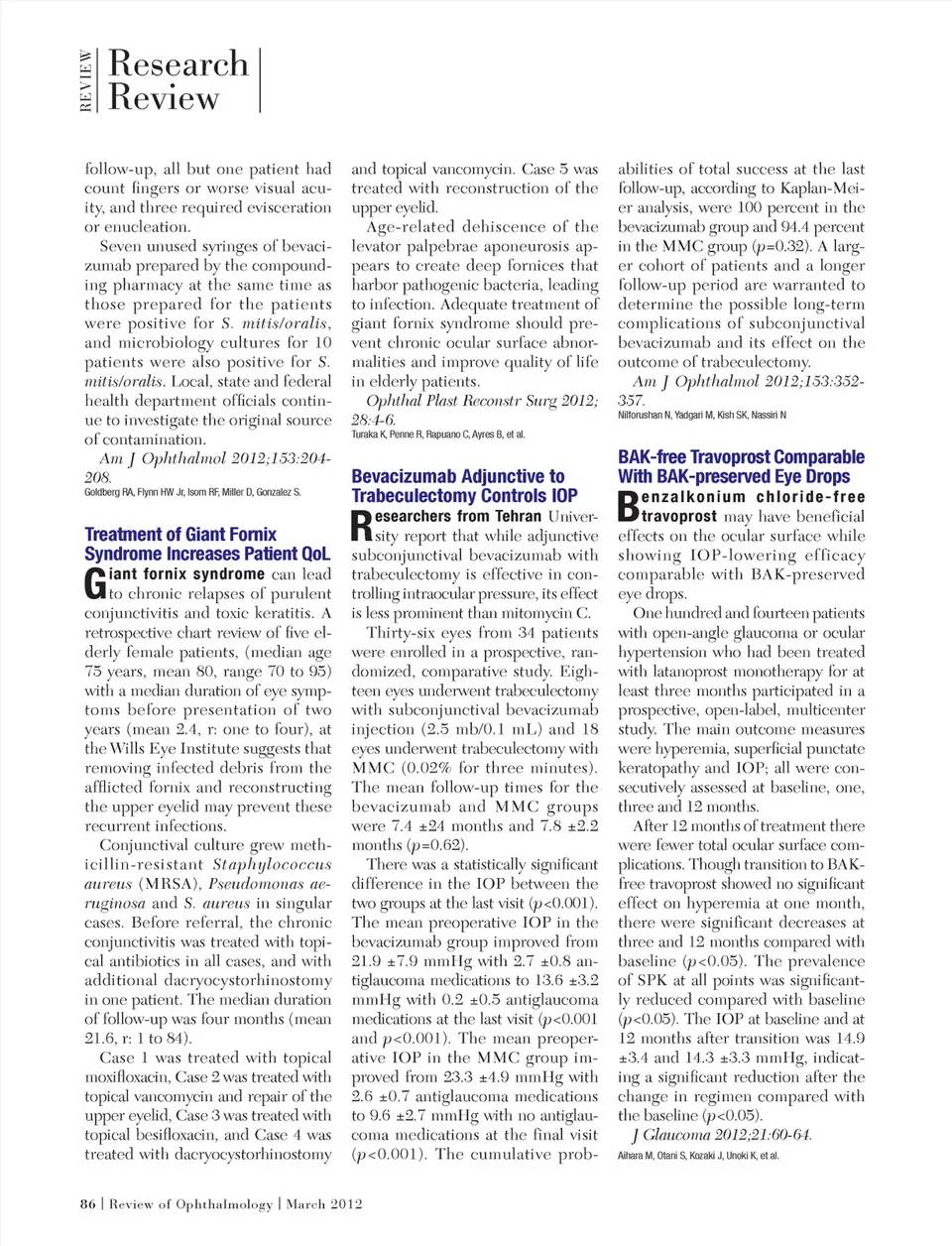 REVIEW

Research Review

follow-up, all but one patient had count fingers or worse visual acuity, and three required evisceration or enucleation.

Seven unused syringes of bevacizumab prepared by the compounding pharmacy at the same time as those prepared for the patients were positive for S. mitis/oralis, and microbiology cultures for 10 patients were also positive for S. mitis/oralis. Local, state and federal health department officials continue to investigate the original source of contamination.

Am J Ophthalmol 2012;153:204-208.
Goldberg RA, Flynn HW Jr, Isom RF, Miller D, Gonzalez S.

Treatment of Giant Fornix Syndrome Increases Patient QoL

Giant fornix syndrome can lead to chronic relapses of purulent conjunctivitis and toxic keratitis. A retrospective chart review of five elderly female patients, (median age 75 years, mean 80, range 70 to 95) with a median duration of eye symptoms before presentation of two years (mean 2.4, r: one to four), at the Wills Eye Institute suggests that removing infected debris from the afflicted fornix and reconstructing the upper eyelid may prevent these recurrent infections.

Conjunctival culture grew methicillin-resistant Staphylococcus aureus (MRSA), Pseudomonas aeruginosa and S. aureus in singular cases. Before referral, the chronic conjunctivitis was treated with topical antibiotics in all cases, and with additional dacryocystorhinostomy in one patient. The median duration of follow-up was four months (mean 21.6, r: 1 to 84).

Case 1 was treated with topical moxifloxacin, Case 2 was treated with topical vancomycin and repair of the upper eyelid, Case 3 was treated with topical besifloxacin, and Case 4 was treated with dacryocystorhinostomy and topical vancomycin. Case 5 was treated with reconstruction of the upper eyelid.

Age-related dehiscence of the levator palpebrae aponeurosis appears to create deep fornices that harbor pathogenic bacteria, leading to infection. Adequate treatment of giant fornix syndrome should prevent chronic ocular surface abnormalities and improve quality of life in elderly patients.

Ophthal Plast Reconstr Surg 2012; 28:4-6.
Turaka K, Penne R, Rapuano C, Ayres B, et al.

Bevacizumab Adjunctive to Trabeculectomy Controls IOP

Researchers from Tehran University report that while adjunctive subconjunctival bevacizumab with trabeculectomy is effective in controlling intraocular pressure, its effect is less prominent than mitomycin C.

Thirty-six eyes from 34 patients were enrolled in a prospective, randomized, comparative study. Eighteen eyes underwent trabeculectomy with subconjunctival bevacizumab injection (2.5 mb/0.1 mL) and 18 eyes underwent trabeculectomy with MMC (0.02% for three minutes). The mean follow-up times for the bevacizumab and MMC groups were 7.4 ±24 months and 7.8 ±2.2 months ($p$=0.62).

There was a statistically significant difference in the IOP between the two groups at the last visit ($p$<0.001). The mean preoperative IOP in the bevacizumab group improved from 21.9 ±7.9 mmHg with 2.7 ±0.8 antiglaucoma medications to 13.6 ±3.2 mmHg with 0.2 ±0.5 antiglaucoma medications at the last visit ($p$<0.001 and $p$<0.001). The mean preoperative IOP in the MMC group improved from 23.3 ±4.9 mmHg with 2.6 ±0.7 antiglaucoma medications to 9.6 ±2.7 mmHg with no antiglaucoma medications at the final visit ($p$<0.001). The cumulative probabilities of total success at the last follow-up, according to Kaplan-Meier analysis, were 100 percent in the bevacizumab group and 94.4 percent in the MMC group ($p$=0.32). A larger cohort of patients and a longer follow-up period are warranted to determine the possible long-term complications of subconjunctival bevacizumab and its effect on the outcome of trabeculectomy.

Am J Ophthalmol 2012;153:352-357.
Nilforushan N, Yadgari M, Kish SK, Nassiri N

BAK-free Travoprost Comparable With BAK-preserved Eye Drops

Benzalkonium chloride-free travoprost may have beneficial effects on the ocular surface while showing IOP-lowering efficacy comparable with BAK-preserved eye drops.

One hundred and fourteen patients with open-angle glaucoma or ocular hypertension who had been treated with latanoprost monotherapy for at least three months participated in a prospective, open-label, multicenter study. The main outcome measures were hyperemia, superficial punctate keratopathy and IOP; all were consecutively assessed at baseline, one, three and 12 months.

After 12 months of treatment there were fewer total ocular surface complications. Though transition to BAK-free travoprost showed no significant effect on hyperemia at one month, there were significant decreases at three and 12 months compared with baseline ($p$<0.05). The prevalence of SPK at all points was significantly reduced compared with baseline ($p$<0.05). The IOP at baseline and at 12 months after transition was 14.9 ±3.4 and 14.3 ±3.3 mmHg, indicating a significant reduction after the change in regimen compared with the baseline ($p$<0.05).

J Glaucoma 2012;21:60-64.
Aihara M, Otani S, Kozaki J, Unoki K, et al.

86 | Review of Ophthalmology | March 2012